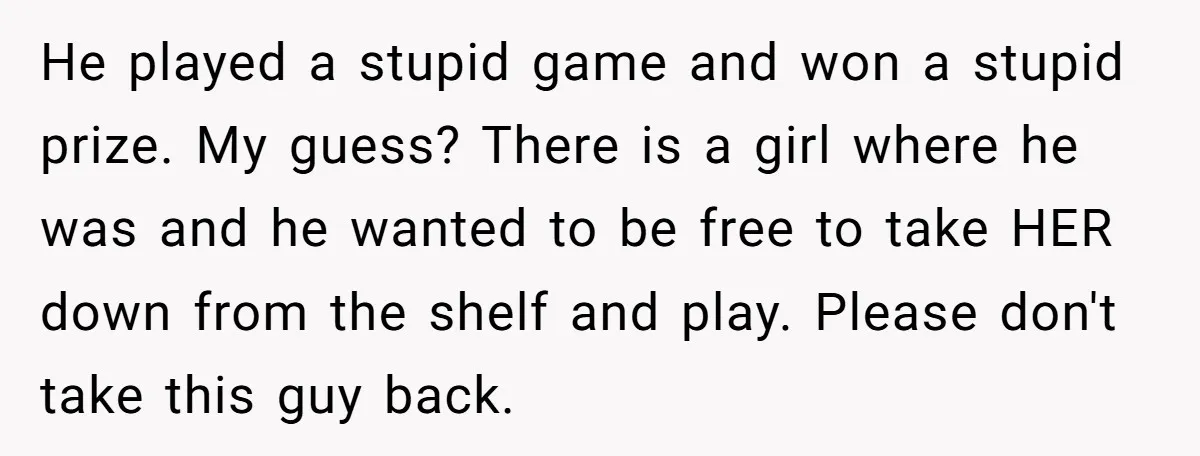 He played a stupid game and won a stupid prize. My guess? There is a girl where he was and he wanted to be free to take HER down from the shelf and play. Please don't take this guy back.